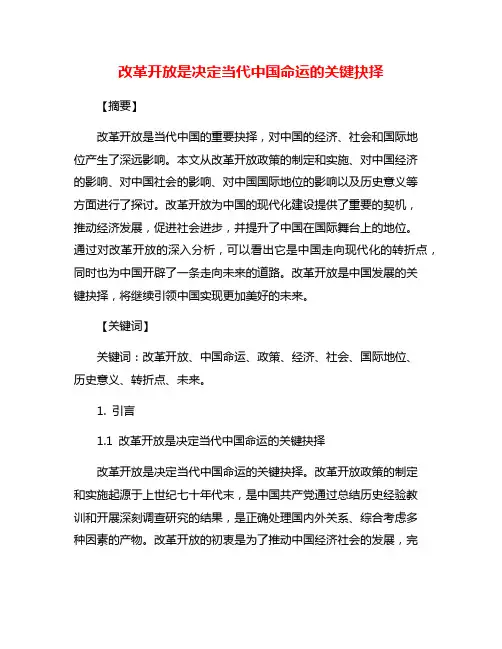 改革开放是决定当代中国命运的关键抉择

【摘要】

改革开放是当代中国的重要抉择，对中国的经济、社会和国际地位产生了深远影响。本文从改革开放政策的制定和实施、对中国经济的影响、对中国社会的影响、对中国国际地位的影响以及历史意义等方面进行了探讨。改革开放为中国的现代化建设提供了重要的契机，推动经济发展，促进社会进步，并提升了中国在国际舞台上的地位。通过对改革开放的深入分析，可以看出它是中国走向现代化的转折点，同时也为中国开辟了一条走向未来的道路。改革开放是中国发展的关键抉择，将继续引领中国实现更加美好的未来。

【关键词】

关键词：改革开放、中国命运、政策、经济、社会、国际地位、历史意义、转折点、未来。

1. 引言

1.1 改革开放是决定当代中国命运的关键抉择

改革开放是决定当代中国命运的关键抉择。改革开放政策的制定和实施起源于上世纪七十年代末，是中国共产党通过总结历史经验教训和开展深刻调查研究的结果，是正确处理国内外关系、综合考虑多种因素的产物。改革开放的初衷是为了推动中国经济社会的发展，完